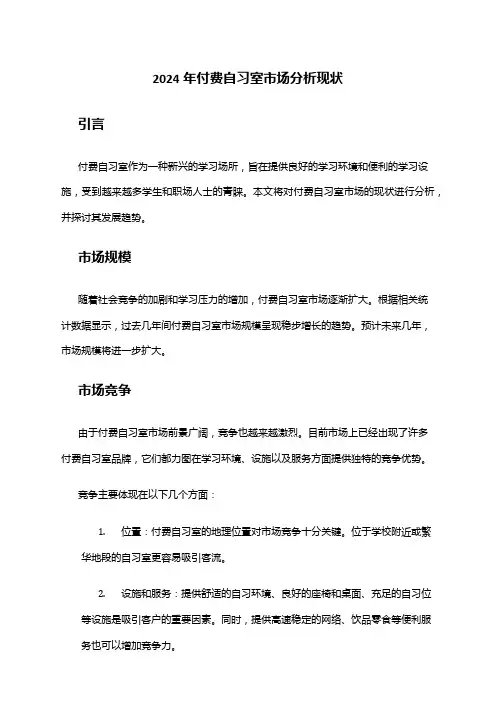 2024 年付费自习室市场分析现状

引言

付费自习室作为一种新兴的学习场所，旨在提供良好的学习环境和便利的学习设施，受到越来越多学生和职场人士的青睐。本文将对付费自习室市场的现状进行分析，并探讨其发展趋势。

市场规模

随着社会竞争的加剧和学习压力的增加，付费自习室市场逐渐扩大。根据相关统计数据显示，过去几年间付费自习室市场规模呈现稳步增长的趋势。预计未来几年，市场规模将进一步扩大。

市场竞争

由于付费自习室市场前景广阔，竞争也越来越激烈。目前市场上已经出现了许多付费自习室品牌，它们都力图在学习环境、设施以及服务方面提供独特的竞争优势。

竞争主要体现在以下几个方面：

1. 位置：付费自习室的地理位置对市场竞争十分关键。位于学校附近或繁华地段的自习室更容易吸引客流。

2. 设施和服务：提供舒适的自习环境、良好的座椅和桌面、充足的自习位等设施是吸引客户的重要因素。同时，提供高速稳定的网络、饮品零食等便利服务也可以增加竞争力。